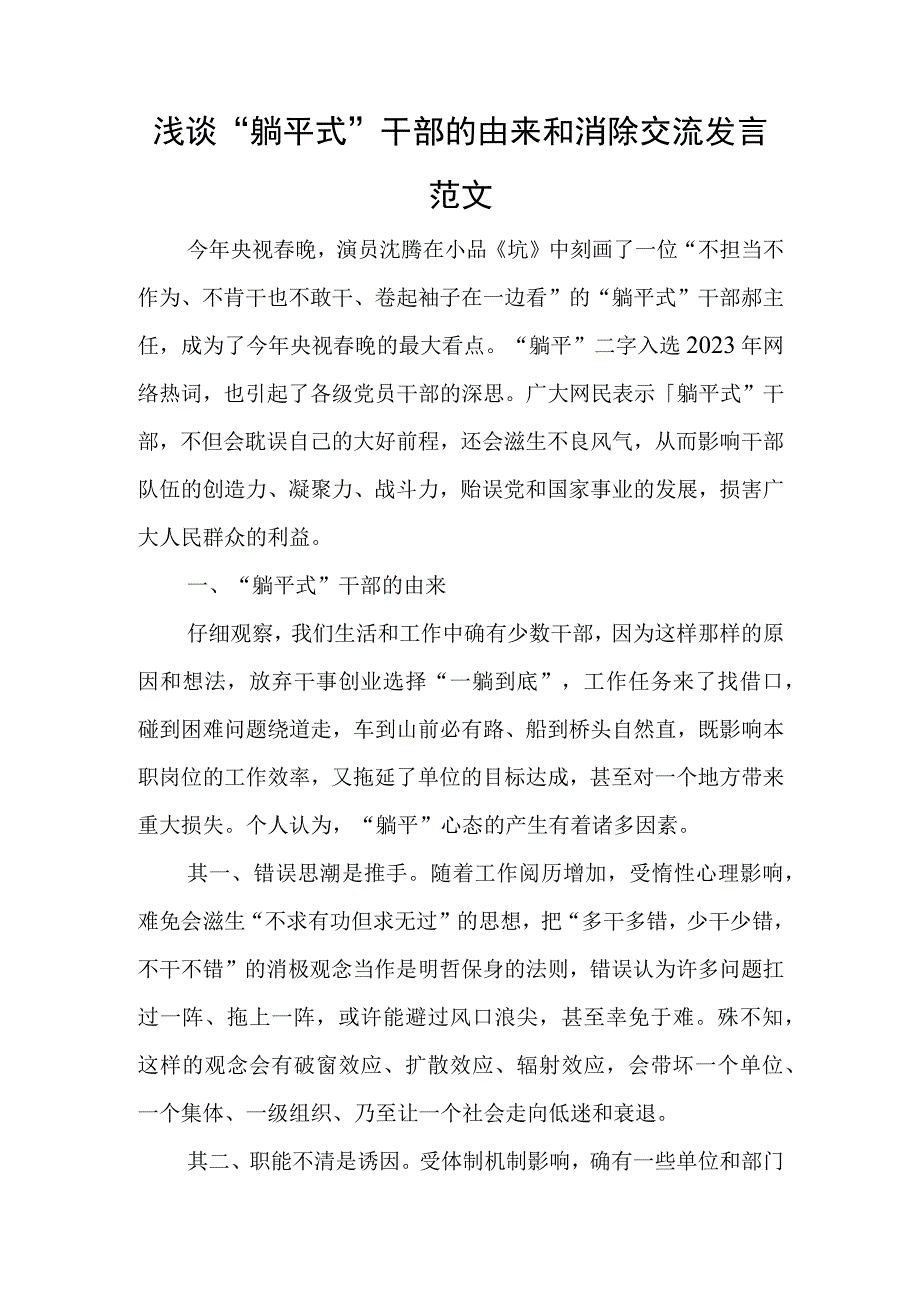 浅谈“躺平式”干部的由来和消除交流发言范文

今年央视春晚，演员沈腾在小品《坑》中刻画了一位“不担当不作为、不肯干也不敢干、卷起袖子在一边看”的“躺平式”干部郝主任，成为了今年央视春晚的最大看点。“躺平”二字入选2023年网络热词，也引起了各级党员干部的深思。广大网民表示「躺平式”干部，不但会耽误自己的大好前程，还会滋生不良风气，从而影响干部队伍的创造力、凝聚力、战斗力，贻误党和国家事业的发展，损害广大人民群众的利益。

一、“躺平式”干部的由来

仔细观察，我们生活和工作中确有少数干部，因为这样那样的原因和想法，放弃干事创业选择“一躺到底”，工作任务来了找借口，碰到困难问题绕道走，车到山前必有路、船到桥头自然直，既影响本职岗位的工作效率，又拖延了单位的目标达成，甚至对一个地方带来重大损失。个人认为，“躺平”心态的产生有着诸多因素。

其一、错误思潮是推手。随着工作阅历增加，受惰性心理影响，难免会滋生“不求有功但求无过”的思想，把“多干多错，少干少错，不干不错”的消极观念当作是明哲保身的法则，错误认为许多问题扛过一阵、拖上一阵，或许能避过风口浪尖，甚至幸免于难。殊不知，这样的观念会有破窗效应、扩散效应、辐射效应，会带坏一个单位、一个集体、一级组织、乃至让一个社会走向低迷和衰退。

其二、职能不清是诱因。受体制机制影响，确有一些单位和部门